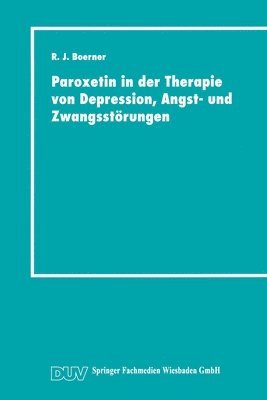 R. J. Boerner

Paroxetin in der Therapie von Depression, Angst- und Zwangsstörungen

DUV Springer Fachmedien Wiesbaden GmbH